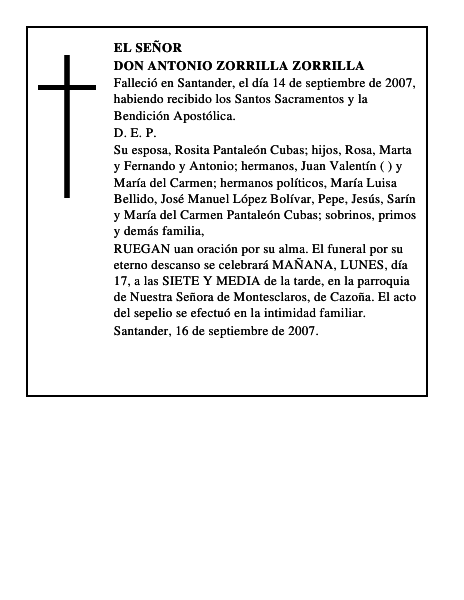 EL SEÑOR
DON ANTONIO ZORRILLA ZORRILLA
Falleció en Santander, el día 14 de septiembre de 2007, habiendo recibido los Santos Sacramentos y la Bendición Apostólica.
D. E. P.
Su esposa, Rosita Pantaleón Cubas; hijos, Rosa, Marta y Fernando y Antonio; hermanos, Juan Valentín ( ) y María del Carmen; hermanos políticos, María Luisa Bellido, José Manuel López Bolívar, Pepe, Jesús, Sarín y María del Carmen Pantaleón Cubas; sobrinos, primos y demás familia,
RUEGAN uan oración por su alma. El funeral por su eterno descanso se celebrará MAÑANA, LUNES, día 17, a las SIETE Y MEDIA de la tarde, en la parroquia de Nuestra Señora de Montesclaros, de Cazoña. El acto del sepelio se efectuó en la intimidad familiar.
Santander, 16 de septiembre de 2007.